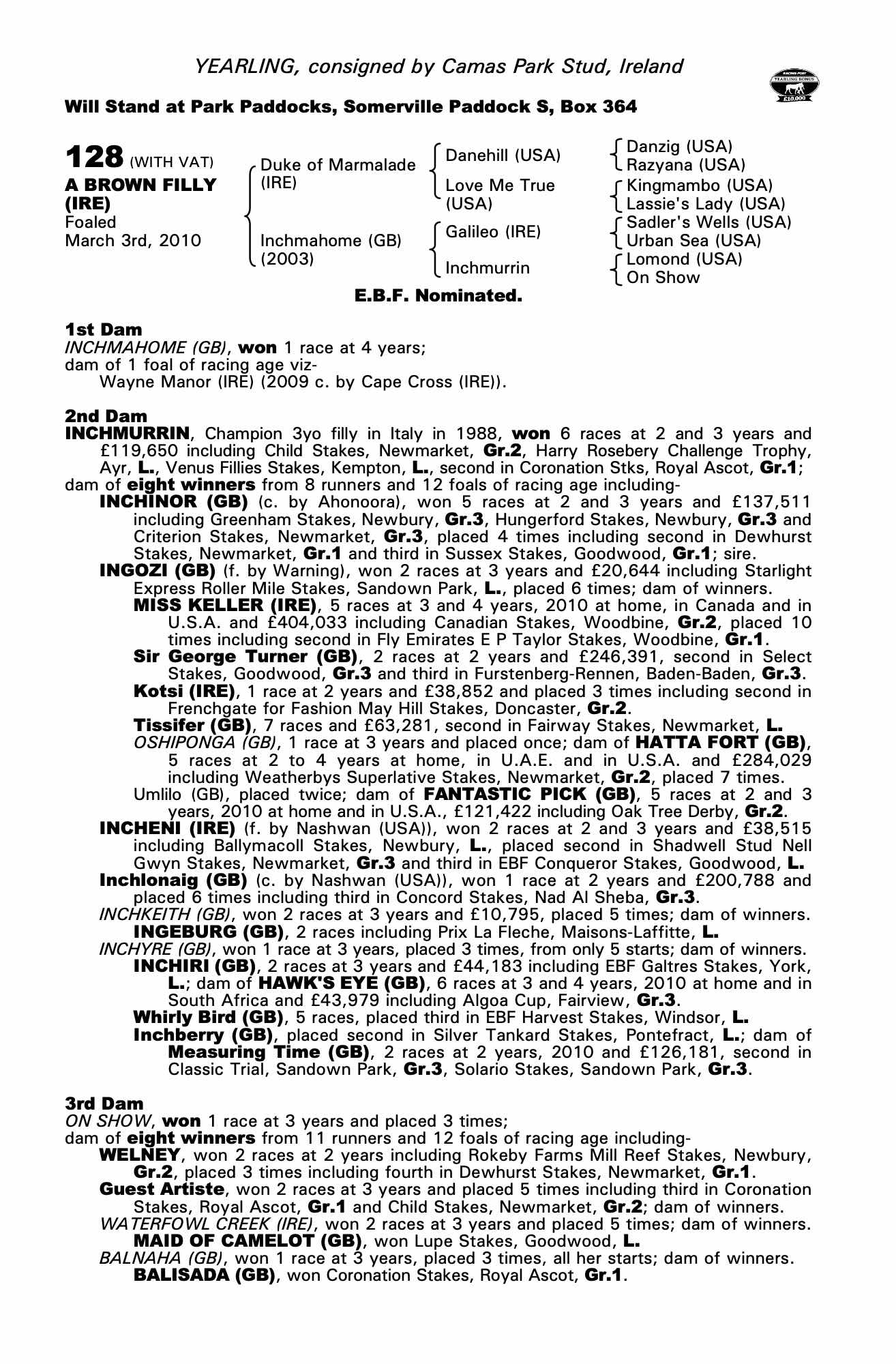 YEARLING, consigned by Camas Park Stud, Ireland

RACING POST YEARLING BONUS £10,000

Will Stand at Park Paddocks, Somerville Paddock S, Box 364

128 (WITH VAT)
A BROWN FILLY (IRE)
Foaled
March 3rd, 2010

Duke of Marmalade (IRE)
Inchmahome (GB) (2003)

Danehill (USA)
Love Me True (USA)
Galileo (IRE)
Inchmurrin

Danzig (USA)
Razyana (USA)
Kingmambo (USA)
Lassie's Lady (USA)
Sadler's Wells (USA)
Urban Sea (USA)
Lomond (USA)
On Show

E.B.F. Nominated.

1st Dam
INCHMAHOME (GB), won 1 race at 4 years;
dam of 1 foal of racing age viz-
Wayne Manor (IRE) (2009 c. by Cape Cross (IRE)).

2nd Dam
INCHMURRIN, Champion 3yo filly in Italy in 1988, won 6 races at 2 and 3 years and £119,650 including Child Stakes, Newmarket, Gr.2, Harry Rosebery Challenge Trophy, Ayr, L., Venus Fillies Stakes, Kempton, L., second in Coronation Stks, Royal Ascot, Gr.1;
dam of eight winners from 8 runners and 12 foals of racing age including-
INCHINOR (GB) (c. by Ahonoora), won 5 races at 2 and 3 years and £137,511 including Greenham Stakes, Newbury, Gr.3, Hungerford Stakes, Newbury, Gr.3 and Criterion Stakes, Newmarket, Gr.3, placed 4 times including second in Dewhurst Stakes, Newmarket, Gr.1 and third in Sussex Stakes, Goodwood, Gr.1; sire.
INGOZI (GB) (f. by Warning), won 2 races at 3 years and £20,644 including Starlight Express Roller Mile Stakes, Sandown Park, L., placed 6 times; dam of winners.
MISS KELLER (IRE), 5 races at 3 and 4 years, 2010 at home, in Canada and in U.S.A. and £404,033 including Canadian Stakes, Woodbine, Gr.2, placed 10 times including second in Fly Emirates E P Taylor Stakes, Woodbine, Gr.1.
Sir George Turner (GB), 2 races at 2 years and £246,391, second in Select Stakes, Goodwood, Gr.3 and third in Furstenberg-Rennen, Baden-Baden, Gr.3.
Kotsi (IRE), 1 race at 2 years and £38,852 and placed 3 times including second in Frenchgate for Fashion May Hill Stakes, Doncaster, Gr.2.
Tissifer (GB), 7 races and £63,281, second in Fairway Stakes, Newmarket, L.
OSHIPONGA (GB), 1 race at 3 years and placed once; dam of HATTA FORT (GB), 5 races at 2 to 4 years at home, in U.A.E. and in U.S.A. and £284,029 including Weatherbys Superlative Stakes, Newmarket, Gr.2, placed 7 times.
Umlilo (GB), placed twice; dam of FANTASTIC PICK (GB), 5 races at 2 and 3 years, 2010 at home and in U.S.A., £121,422 including Oak Tree Derby, Gr.2.
INCHENI (IRE) (f. by Nashwan (USA)), won 2 races at 2 and 3 years and £38,515 including Ballymacoll Stakes, Newbury, L., placed second in Shadwell Stud Nell Gwyn Stakes, Newmarket, Gr.3 and third in EBF Conqueror Stakes, Goodwood, L.
Inchlonaig (GB) (c. by Nashwan (USA)), won 1 race at 2 years and £200,788 and placed 6 times including third in Concord Stakes, Nad Al Sheba, Gr.3.
INCHKEITH (GB), won 2 races at 3 years and £10,795, placed 5 times; dam of winners.
INGEBURG (GB), 2 races including Prix La Fleche, Maisons-Laffitte, L.
INCHYRE (GB), won 1 race at 3 years, placed 3 times, from only 5 starts; dam of winners.
INCHIRI (GB), 2 races at 3 years and £44,183 including EBF Galtres Stakes, York, L.; dam of HAWK'S EYE (GB), 6 races at 3 and 4 years, 2010 at home and in South Africa and £43,979 including Algoa Cup, Fairview, Gr.3.
Whirly Bird (GB), 5 races, placed third in EBF Harvest Stakes, Windsor, L.
Inchberry (GB), placed second in Silver Tankard Stakes, Pontefract, L.; dam of Measuring Time (GB), 2 races at 2 years, 2010 and £126,181, second in Classic Trial, Sandown Park, Gr.3, Solario Stakes, Sandown Park, Gr.3.

3rd Dam
ON SHOW, won 1 race at 3 years and placed 3 times;
dam of eight winners from 11 runners and 12 foals of racing age including-
WELNEY, won 2 races at 2 years including Rokeby Farms Mill Reef Stakes, Newbury, Gr.2, placed 3 times including fourth in Dewhurst Stakes, Newmarket, Gr.1.
Guest Artiste, won 2 races at 3 years and placed 5 times including third in Coronation Stakes, Royal Ascot, Gr.1 and Child Stakes, Newmarket, Gr.2; dam of winners.
WATERFOWL CREEK (IRE), won 2 races at 3 years and placed 5 times; dam of winners.
MAID OF CAMELOT (GB), won Lupe Stakes, Goodwood, L.
BALNAHA (GB), won 1 race at 3 years, placed 3 times, all her starts; dam of winners.
BALISADA (GB), won Coronation Stakes, Royal Ascot, Gr.1.